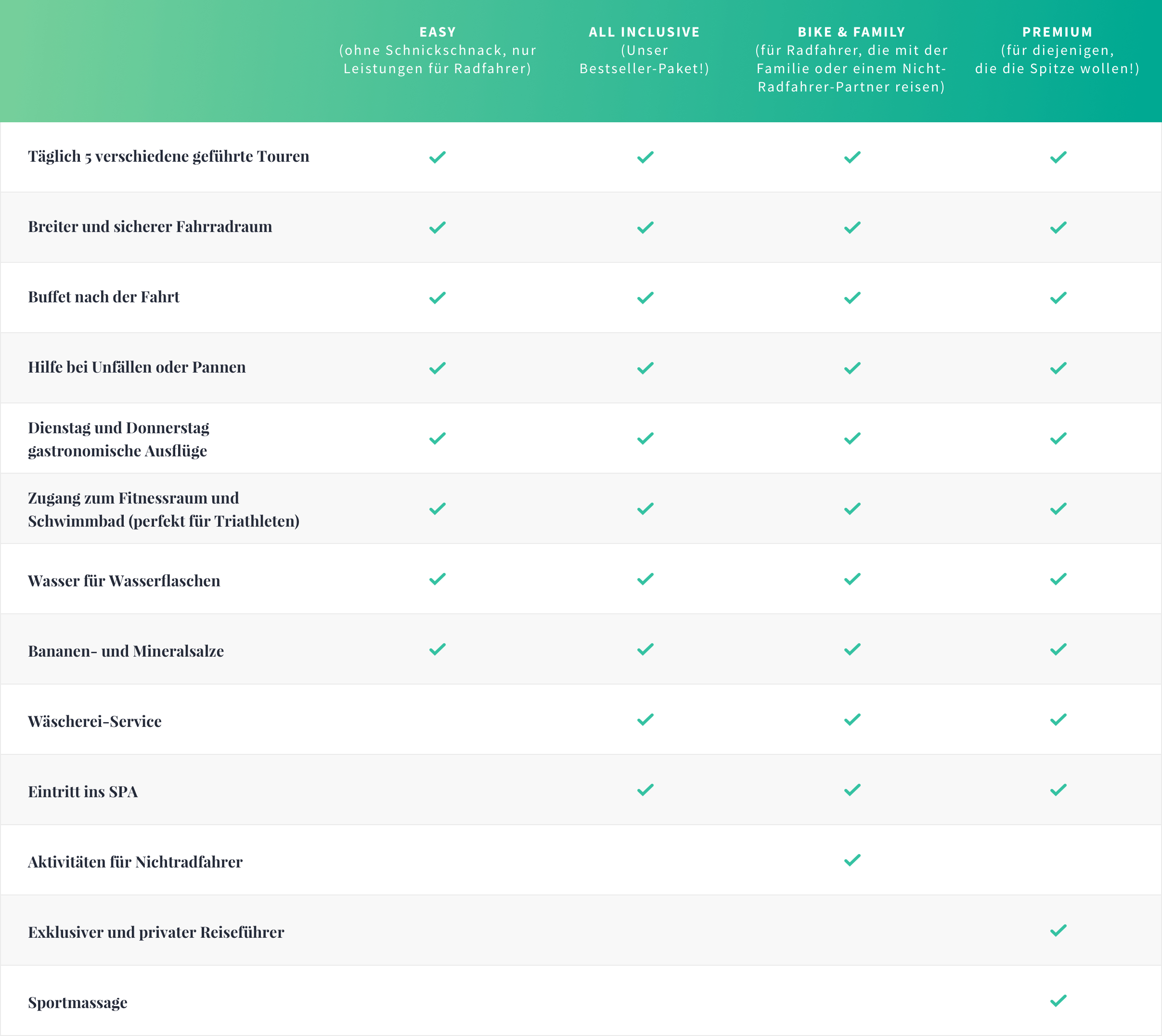 | | EASY (ohne Schnickschnack, nur Leistungen für Radfahrer) | ALL INCLUSIVE (Unser Bestseller-Paket!) | BIKE & FAMILY (für Radfahrer, die mit der Familie oder einem Nicht-Radfahrer-Partner reisen) | PREMIUM (für diejenigen, die die Spitze wollen!) |
|---|---|---|---|---|
| Täglich 5 verschiedene geführte Touren | ✓ | ✓ | ✓ | ✓ |
| Breiter und sicherer Fahrradraum | ✓ | ✓ | ✓ | ✓ |
| Buffet nach der Fahrt | ✓ | ✓ | ✓ | ✓ |
| Hilfe bei Unfällen oder Pannen | ✓ | ✓ | ✓ | ✓ |
| Dienstag und Donnerstag gastronomische Ausflüge | ✓ | ✓ | ✓ | ✓ |
| Zugang zum Fitnessraum und Schwimmbad (perfekt für Triathleten) | ✓ | ✓ | ✓ | ✓ |
| Wasser für Wasserflaschen | ✓ | ✓ | ✓ | ✓ |
| Bananen- und Mineralsalze | ✓ | ✓ | ✓ | ✓ |
| Wäscherei-Service | | ✓ | ✓ | ✓ |
| Eintritt ins SPA | | ✓ | ✓ | ✓ |
| Aktivitäten für Nichtradfahrer | | | ✓ | |
| Exklusiver und privater Reiseführer | | | | ✓ |
| Sportmassage | | | | ✓ |